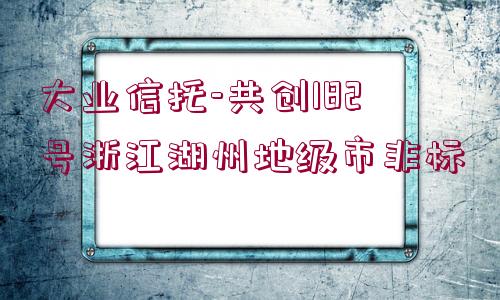 大业信托-共创182号浙江湖州地级市非标